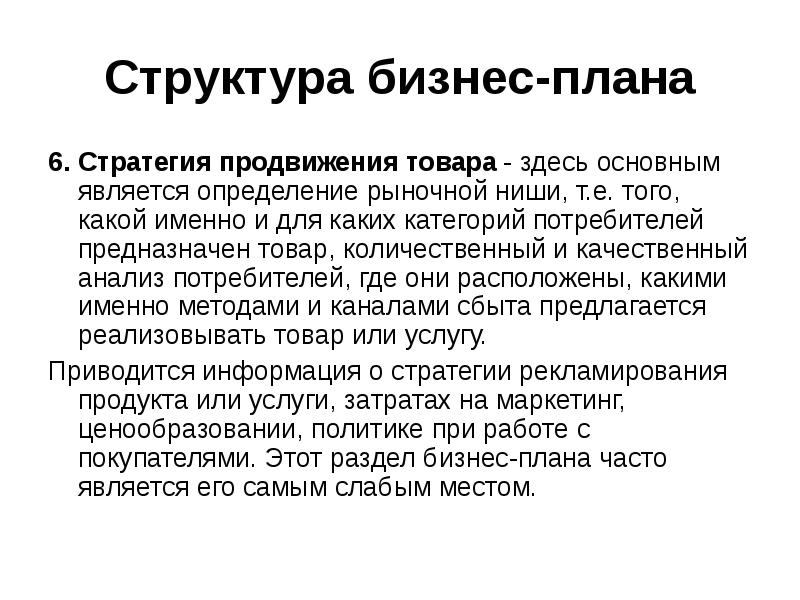 Структура бизнес-плана

6. Стратегия продвижения товара - здесь основным является определение рыночной ниши, т.е. того, какой именно и для каких категорий потребителей предназначен товар, количественный и качественный анализ потребителей, где они расположены, какими именно методами и каналами сбыта предлагается реализовывать товар или услугу.

Приводится информация о стратегии рекламирования продукта или услуги, затратах на маркетинг, ценообразовании, политике при работе с покупателями. Этот раздел бизнес-плана часто является его самым слабым местом.